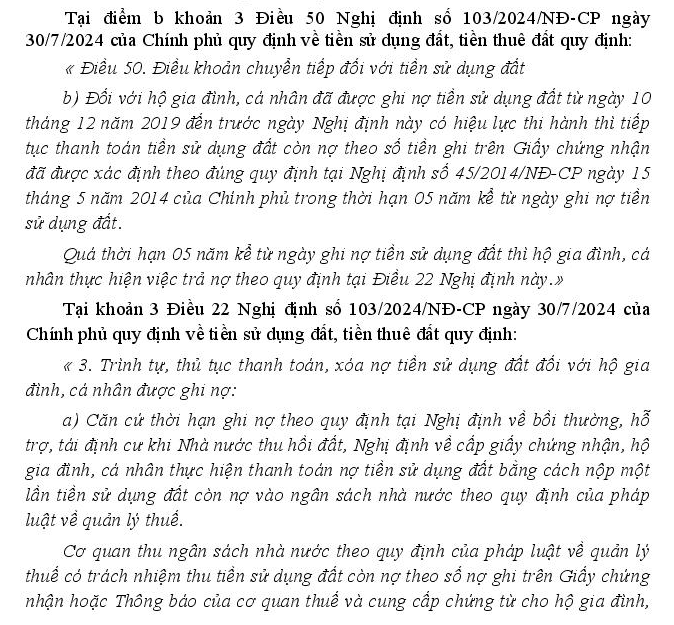 Tại điểm b khoản 3 Điều 50 Nghị định số 103/2024/NĐ-CP ngày 30/7/2024 của Chính phủ quy định về tiền sử dụng đất, tiền thuê đất quy định:

« Điều 50. Điều khoản chuyển tiếp đối với tiền sử dụng đất

b) Đối với hộ gia đình, cá nhân đã được ghi nợ tiền sử dụng đất từ ngày 10 tháng 12 năm 2019 đến trước ngày Nghị định này có hiệu lực thi hành thì tiếp tục thanh toán tiền sử dụng đất còn nợ theo số tiền ghi trên Giấy chứng nhận đã được xác định theo đúng quy định tại Nghị định số 45/2014/NĐ-CP ngày 15 tháng 5 năm 2014 của Chính phủ trong thời hạn 05 năm kể từ ngày ghi nợ tiền sử dụng đất.

Quá thời hạn 05 năm kể từ ngày ghi nợ tiền sử dụng đất thì hộ gia đình, cá nhân thực hiện việc trả nợ theo quy định tại Điều 22 Nghị định này.»

Tại khoản 3 Điều 22 Nghị định số 103/2024/NĐ-CP ngày 30/7/2024 của Chính phủ quy định về tiền sử dụng đất, tiền thuê đất quy định:

« 3. Trình tự, thủ tục thanh toán, xóa nợ tiền sử dụng đất đối với hộ gia đình, cá nhân được ghi nợ:

a) Căn cứ thời hạn ghi nợ theo quy định tại Nghị định về bồi thường, hỗ trợ, tái định cư khi Nhà nước thu hồi đất, Nghị định về cấp giấy chứng nhận, hộ gia đình, cá nhân thực hiện thanh toán nợ tiền sử dụng đất bằng cách nộp một lần tiền sử dụng đất còn nợ vào ngân sách nhà nước theo quy định của pháp luật về quản lý thuế.

Cơ quan thu ngân sách nhà nước theo quy định của pháp luật về quản lý thuế có trách nhiệm thu tiền sử dụng đất còn nợ theo số nợ ghi trên Giấy chứng nhận hoặc Thông báo của cơ quan thuế và cung cấp chứng từ cho hộ gia đình,